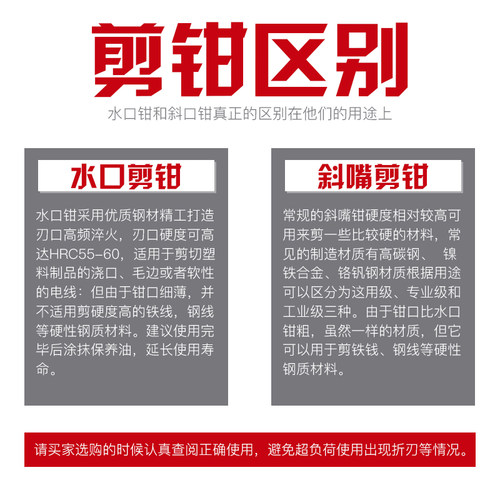 剪钳区别

水口钳和斜口钳真正的区别在他们的用途上

水口剪钳

水口钳采用优质钢材精工打造刃口高频淬火，刃口硬度可高达HRC55-60，适用于剪切塑料制品的浇口、毛边或者软性的电线：但由于钳口细薄，并不适用剪硬度高的铁线，钢线等硬性钢质材料。建议使用完毕后涂抹保养油，延长使用寿命。

斜嘴剪钳

常规的斜嘴钳硬度相对较高可用来剪一些比较硬的材料，常见的制造材质有高碳钢、 镍铁合金、铬钒钢材质根据用途可以区分为这用级、专业级和工业级三种。由于钳口比水口钳粗，虽然一样的材质，但它可以用于剪铁钱、钢线等硬性钢质材料。

请买家选购的时候认真查阅正确使用，避免超负荷使用出现折刃等情况。